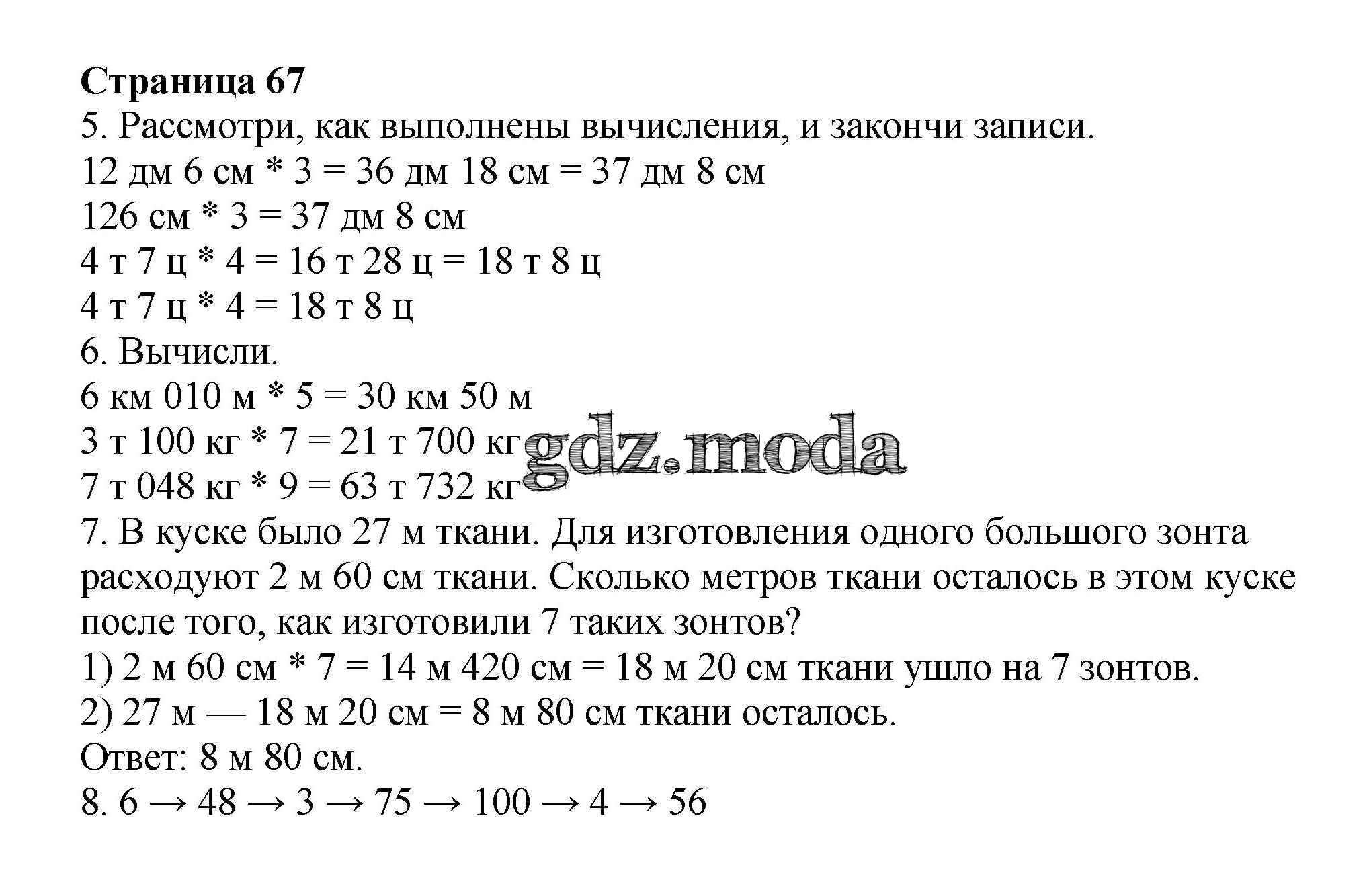 Страница 67
5. Рассмотри, как выполнены вычисления, и закончи записи.
12 дм 6 см * 3 = 36 дм 18 см = 37 дм 8 см
126 см * 3 = 37 дм 8 см
4 т 7 ц * 4 = 16 т 28 ц = 18 т 8 ц
4 т 7 ц * 4 = 18 т 8 ц
6. Вычисли.
6 км 010 м * 5 = 30 км 50 м
3 т 100 кг * 7 = 21 т 700 кг
7 т 048 кг * 9 = 63 т 732 кг
gdz.moda
7. В куске было 27 м ткани. Для изготовления одного большого зонта расходуют 2 м 60 см ткани. Сколько метров ткани осталось в этом куске после того, как изготовили 7 таких зонтов?
1) 2 м 60 см * 7 = 14 м 420 см = 18 м 20 см ткани ушло на 7 зонтов.
2) 27 м — 18 м 20 см = 8 м 80 см ткани осталось.
Ответ: 8 м 80 см.
8. 6 → 48 → 3 → 75 → 100 → 4 → 56